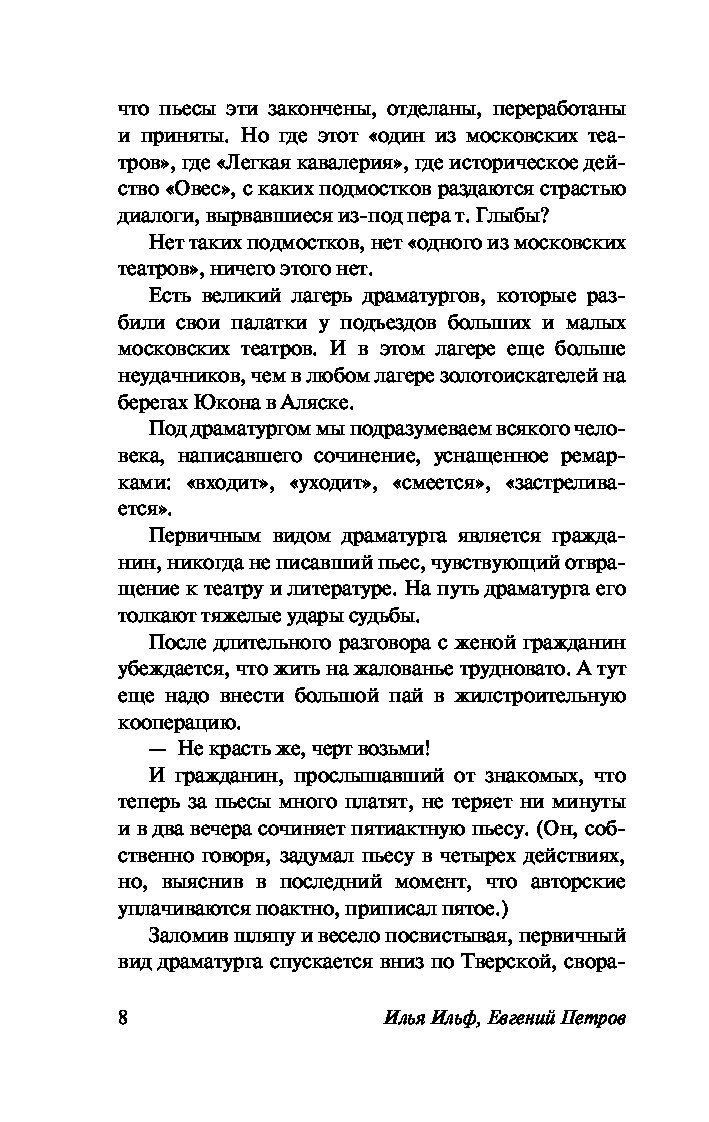 что пьесы эти закончены, отделаны, переработаны и приняты. Но где этот «один из московских театров», где «Легкая кавалерия», где историческое действо «Овес», с каких подмостков раздаются страстью диалоги, вырвавшиеся из-под пера т. Глыбы?

Нет таких подмостков, нет «одного из московских театров», ничего этого нет.

Есть великий лагерь драматургов, которые разбили свои палатки у подъездов больших и малых московских театров. И в этом лагере еще больше неудачников, чем в любом лагере золотоискателей на берегах Юкона в Аляске.

Под драматургом мы подразумеваем всякого человека, написавшего сочинение, уснащенное ремарками: «входит», «уходит», «смеется», «застреливается».

Первичным видом драматурга является гражданин, никогда не писавший пьес, чувствующий отвращение к театру и литературе. На путь драматурга его толкают тяжелые удары судьбы.

После длительного разговора с женой гражданин убеждается, что жить на жалованье трудновато. А тут еще надо внести большой пай в жилстроительную кооперацию.

— Не красть же, черт возьми!

И гражданин, прослышавший от знакомых, что теперь за пьесы много платят, не теряет ни минуты и в два вечера сочиняет пятиактную пьесу. (Он, собственно говоря, задумал пьесу в четырех действиях, но, выяснив в последний момент, что авторские уплачиваются поактно, приписал пятое.)

Заломив шляпу и весело посвистывая, первичный вид драматурга спускается вниз по Тверской, свора-

8 Илья Ильф, Евгений Петров